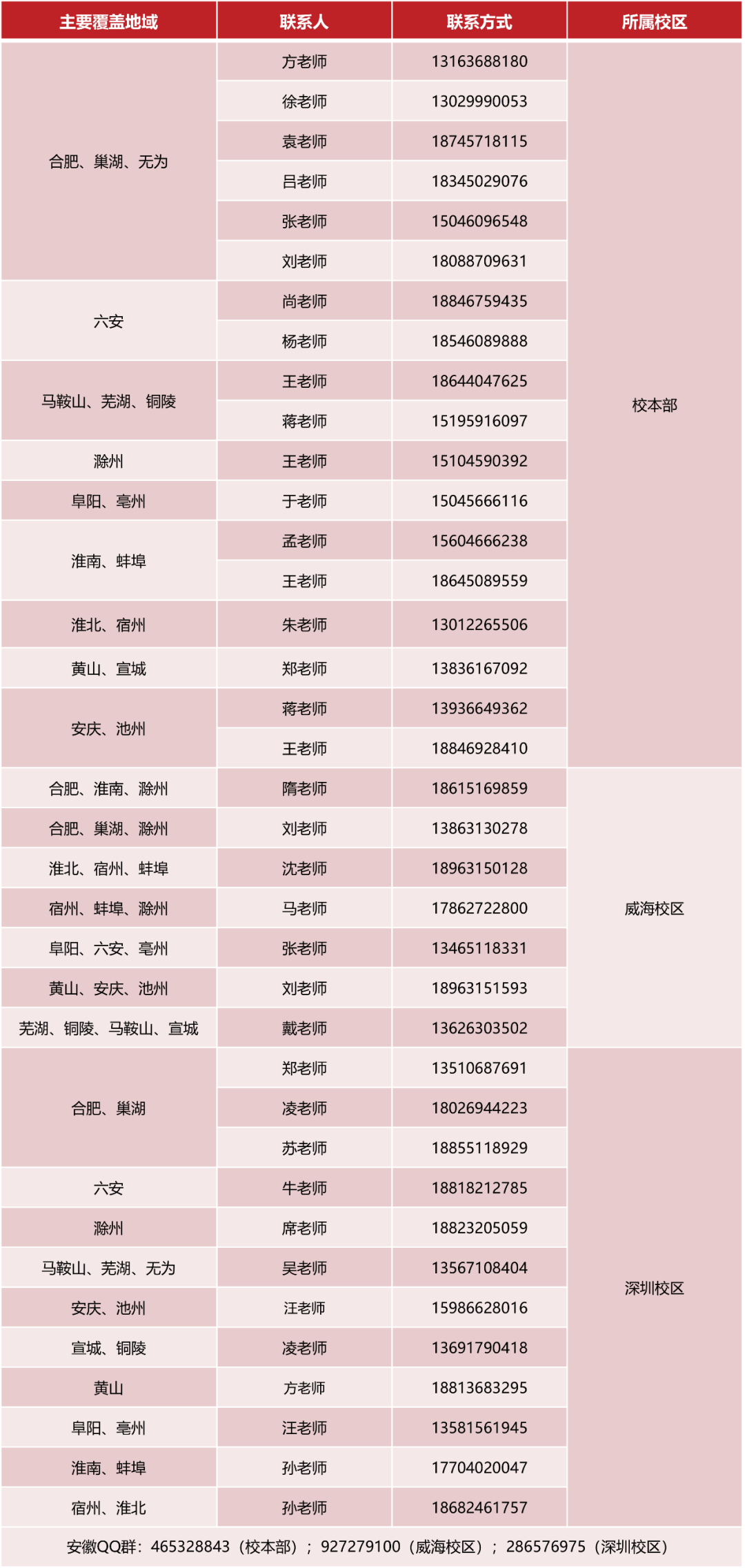 | 主要覆盖地域 | 联系人 | 联系方式 | 所属校区 |
|---|---|---|---|
| 合肥、巢湖、无为 | 方老师 | 13163688180 | 校本部 |
| | 徐老师 | 13029990053 | |
| | 袁老师 | 18745718115 | |
| | 吕老师 | 18345029076 | |
| | 张老师 | 15046096548 | |
| | 刘老师 | 18088709631 | |
| 六安 | 尚老师 | 18846759435 | |
| | 杨老师 | 18546089888 | |
| 马鞍山、芜湖、铜陵 | 王老师 | 18644047625 | |
| | 蒋老师 | 15195916097 | |
| 滁州 | 王老师 | 15104590392 | |
| 阜阳、亳州 | 于老师 | 15045666116 | |
| 淮南、蚌埠 | 孟老师 | 15604666238 | |
| | 王老师 | 18645089559 | |
| 淮北、宿州 | 朱老师 | 13012265506 | |
| 黄山、宣城 | 郑老师 | 13836167092 | |
| 安庆、池州 | 蒋老师 | 13936649362 | |
| | 王老师 | 18846928410 | |
| 合肥、淮南、滁州 | 隋老师 | 18615169859 | 威海校区 |
| 合肥、巢湖、滁州 | 刘老师 | 13863130278 | |
| 淮北、宿州、蚌埠 | 沈老师 | 18963150128 | |
| 宿州、蚌埠、滁州 | 马老师 | 17862722800 | |
| 阜阳、六安、亳州 | 张老师 | 13465118331 | |
| 黄山、安庆、池州 | 刘老师 | 18963151593 | |
| 芜湖、铜陵、马鞍山、宣城 | 戴老师 | 13626303502 | |
| 合肥、巢湖 | 郑老师 | 13510687691 | 深圳校区 |
| | 凌老师 | 18026944223 | |
| | 苏老师 | 18855118929 | |
| 六安 | 牛老师 | 18818212785 | |
| 滁州 | 席老师 | 18823205059 | |
| 马鞍山、芜湖、无为 | 吴老师 | 13567108404 | |
| 安庆、池州 | 汪老师 | 15986628016 | |
| 宣城、铜陵 | 凌老师 | 13691790418 | |
| 黄山 | 方老师 | 18813683295 | |
| 阜阳、亳州 | 汪老师 | 13581561945 | |
| 淮南、蚌埠 | 孙老师 | 17704020047 | |
| 宿州、淮北 | 孙老师 | 18682461757 | |

安徽QQ群：465328843（校本部）；927279100（威海校区）；286576975（深圳校区）